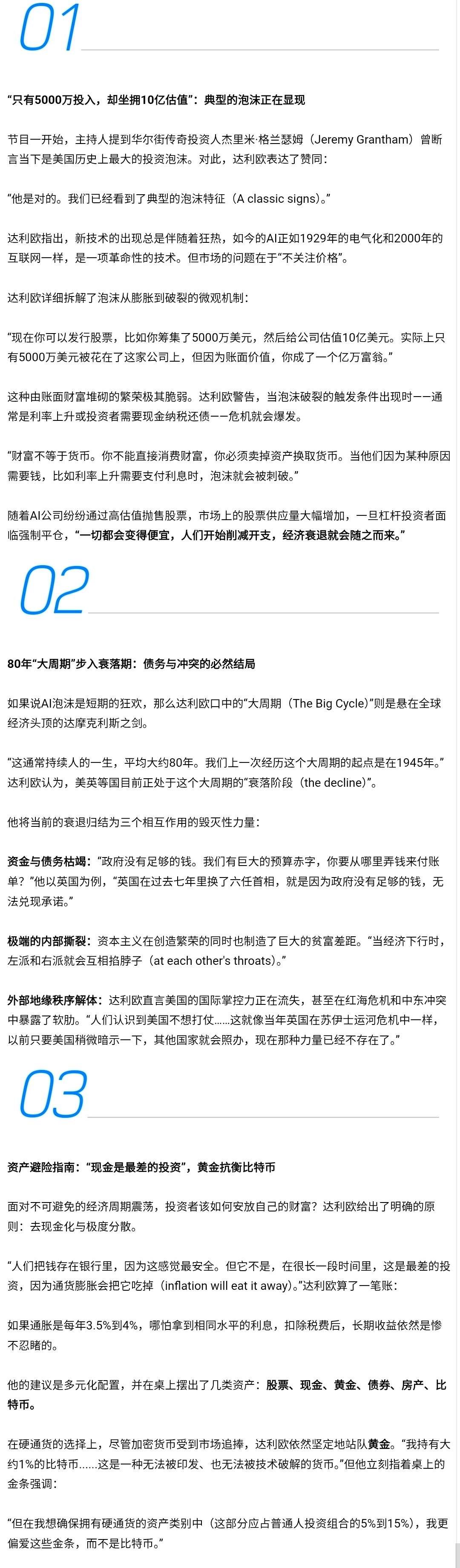 01

“只有5000万投入，却坐拥10亿估值”：典型的泡沫正在显现

节目一开始，主持人提到华尔街传奇投资人杰里米·格兰瑟姆（Jeremy Grantham）曾断言当下是美国历史上最大的投资泡沫。对此，达利欧表达了赞同：

“他是对的。我们已经看到了典型的泡沫特征（A classic signs）。”

达利欧指出，新技术的出现总是伴随着狂热，如今的AI正如1929年的电气化和2000年的互联网一样，是一项革命性的技术。但市场的问题在于“不关注价格”。

达利欧详细拆解了泡沫从膨胀到破裂的微观机制：

“现在你可以发行股票，比如你筹集了5000万美元，然后给公司估值10亿美元。实际上只有5000万美元被花在了这家公司上，但因为账面价值，你成了一个亿万富翁。”

这种由账面财富堆砌的繁荣极其脆弱。达利欧警告，当泡沫破裂的触发条件出现时——通常是利率上升或投资者需要现金纳税还债——危机就会爆发。

“财富不等于货币。你不能直接消费财富，你必须卖掉资产换取货币。当他们因为某种原因需要钱，比如利率上升需要支付利息时，泡沫就会被刺破。”

随着AI公司纷纷通过高估值抛售股票，市场上的股票供应量大幅增加，一旦杠杆投资者面临强制平仓，“一切都会变得便宜，人们开始削减开支，经济衰退就会随之而来。”

02

80年“大周期”步入衰落期：债务与冲突的必然结局

如果说AI泡沫是短期的狂欢，那么达利欧口中的“大周期（The Big Cycle）”则是悬在全球经济头顶的达摩克利斯之剑。

“这通常持续人的一生，平均大约80年。我们上一次经历这个大周期的起点是在1945年。”达利欧认为，美英等国目前正处于这个大周期的“衰落阶段（the decline）”。

他将当前的衰退归结为三个相互作用的毁灭性力量：

资金与债务枯竭：“政府没有足够的钱。我们有巨大的预算赤字，你要从哪里弄钱来付账单？”他以英国为例，“英国在过去七年里换了六任首相，就是因为政府没有足够的钱，无法兑现承诺。”

极端的内部撕裂：资本主义在创造繁荣的同时也制造了巨大的贫富差距。“当经济下行时，左派和右派就会互相掐脖子（at each other's throats）。”

外部地缘秩序解体：达利欧直言美国的国际掌控力正在流失，甚至在红海危机和中东冲突中暴露了软肋。“人们认识到美国不想打仗……这就像当年英国在苏伊士运河危机中一样，以前只要美国稍微暗示一下，其他国家就会照办，现在那种力量已经不存在了。”

03

资产避险指南：“现金是最差的投资”，黄金抗衡比特币

面对不可避免的经济周期震荡，投资者该如何安放自己的财富？达利欧给出了明确的原则：去现金化与极度分散。

“人们把钱存在银行里，因为这感觉最安全。但它不是，在很长一段时间里，这是最差的投资，因为通货膨胀会把它吃掉（inflation will eat it away）。”达利欧算了一笔账：

如果通胀是每年3.5%到4%，哪怕拿到相同水平的利息，扣除税费后，长期收益依然是惨不忍睹的。

他的建议是多元化配置，并在桌上摆出了几类资产：股票、现金、黄金、债券、房产、比特币。

在硬通货的选择上，尽管加密货币受到市场追捧，达利欧依然坚定地站队黄金。“我持有大约1%的比特币……这是一种无法被印发、也无法被技术破解的货币。”但他立刻指着桌上的金条强调：

“但在我想确保拥有硬通货的资产类别中（这部分应占普通人投资组合的5%到15%），我更偏爱这些金条，而不是比特币。”